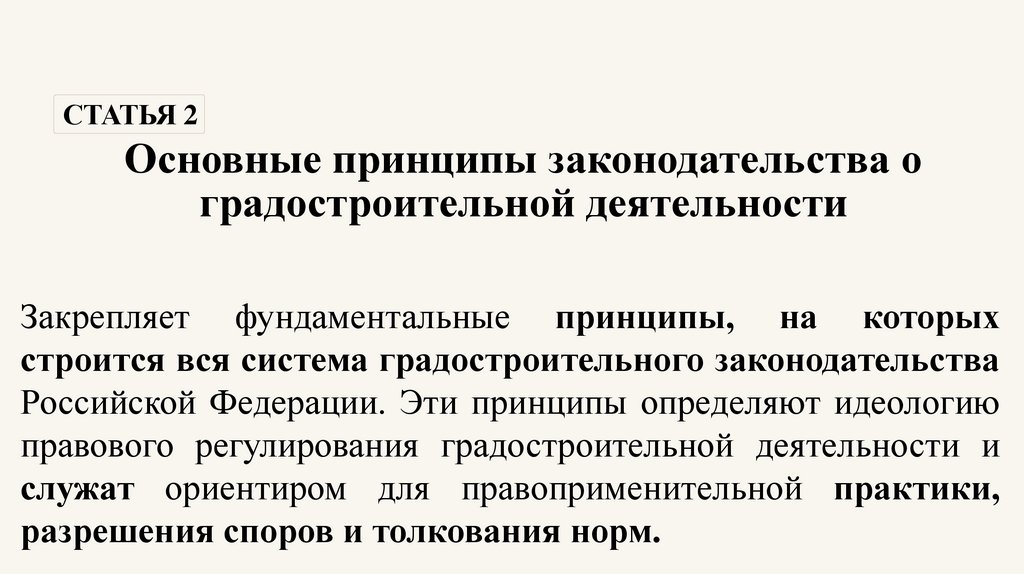 СТАТЬЯ 2

Основные принципы законодательства о градостроительной деятельности

Закрепляет фундаментальные принципы, на которых строится вся система градостроительного законодательства Российской Федерации. Эти принципы определяют идеологию правового регулирования градостроительной деятельности и служат ориентиром для правоприменительной практики, разрешения споров и толкования норм.